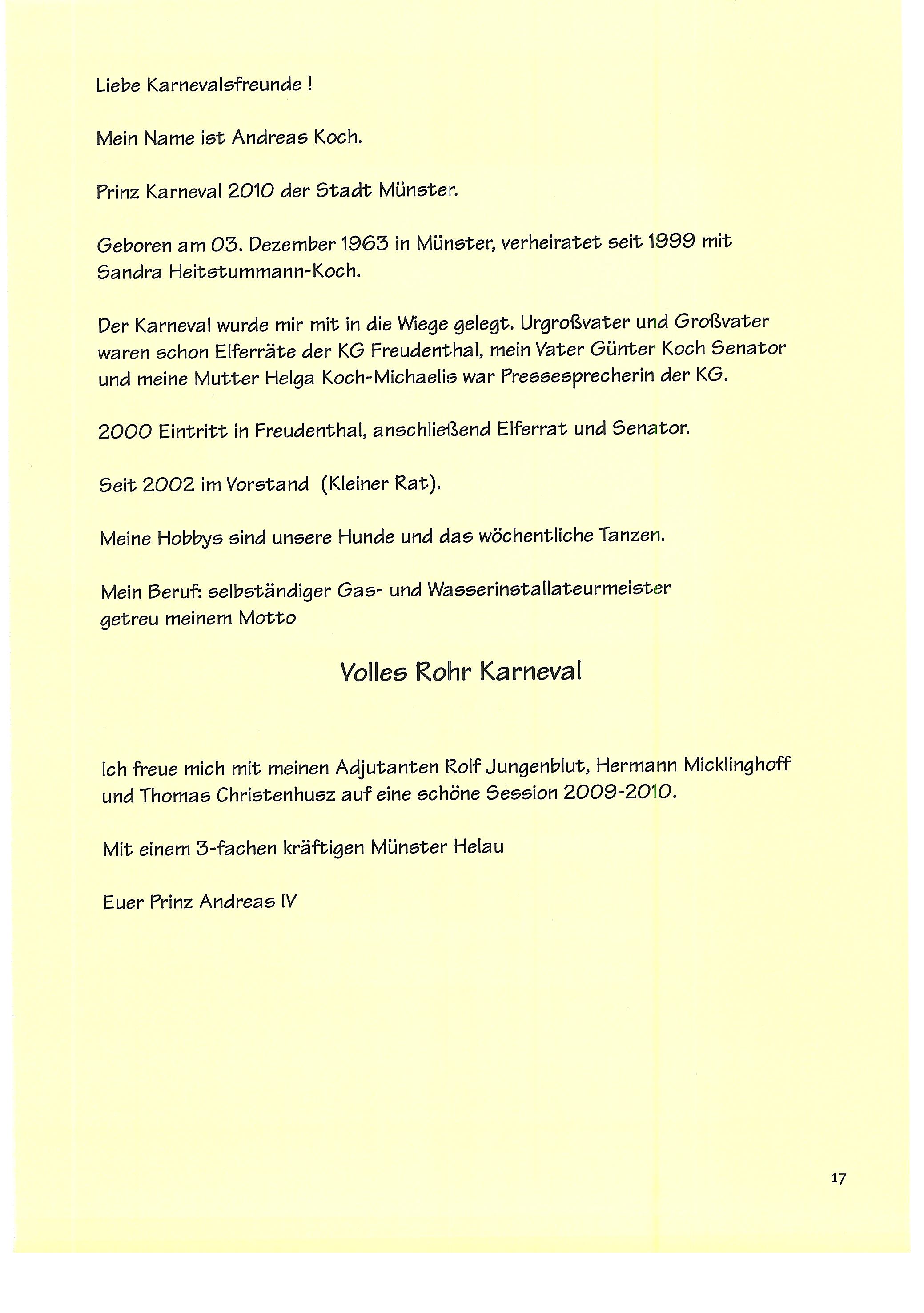 Liebe Karnevalsfreunde !

Mein Name ist Andreas Koch.

Prinz Karneval 2010 der Stadt Münster.

Geboren am 03. Dezember 1963 in Münster, verheiratet seit 1999 mit Sandra Heitstummann-Koch.

Der Karneval wurde mir mit in die Wiege gelegt. Urgroßvater und Großvater waren schon Elferräte der KG Freudenthal, mein Vater Günter Koch Senator und meine Mutter Helga Koch-Michaelis war Pressesprecherin der KG.

2000 Eintritt in Freudenthal, anschließend Elferrat und Senator.

Seit 2002 im Vorstand (Kleiner Rat).

Meine Hobbys sind unsere Hunde und das wöchentliche Tanzen.

Mein Beruf: selbständiger Gas- und Wasserinstallateurmeister getreu meinem Motto

Volles Rohr Karneval

Ich freue mich mit meinen Adjutanten Rolf Jungenblut, Hermann Micklinghoff und Thomas Christenhusz auf eine schöne Session 2009-2010.

Mit einem 3-fachen kräftigen Münster Helau

Euer Prinz Andreas IV

17